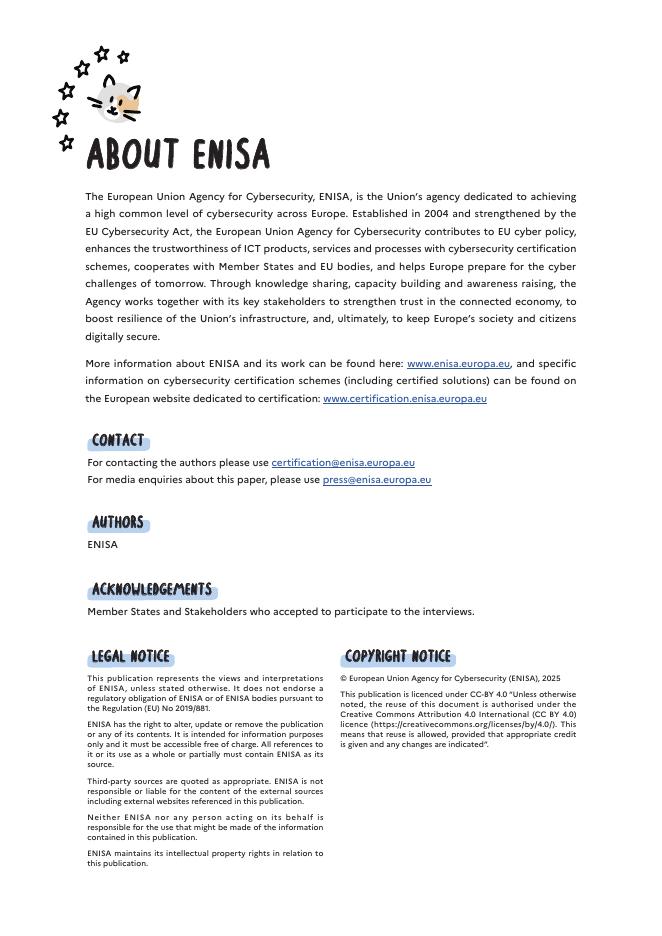 ABOUT ENISA

The European Union Agency for Cybersecurity, ENISA, is the Union's agency dedicated to achieving a high common level of cybersecurity across Europe. Established in 2004 and strengthened by the EU Cybersecurity Act, the European Union Agency for Cybersecurity contributes to EU cyber policy, enhances the trustworthiness of ICT products, services and processes with cybersecurity certification schemes, cooperates with Member States and EU bodies, and helps Europe prepare for the cyber challenges of tomorrow. Through knowledge sharing, capacity building and awareness raising, the Agency works together with its key stakeholders to strengthen trust in the connected economy, to boost resilience of the Union's infrastructure, and, ultimately, to keep Europe's society and citizens digitally secure.

More information about ENISA and its work can be found here: www.enisa.europa.eu, and specific information on cybersecurity certification schemes (including certified solutions) can be found on the European website dedicated to certification: www.certification.enisa.europa.eu

CONTACT

For contacting the authors please use certification@enisa.europa.eu
For media enquiries about this paper, please use press@enisa.europa.eu

AUTHORS

ENISA

ACKNOWLEDGEMENTS

Member States and Stakeholders who accepted to participate to the interviews.

LEGAL NOTICE

This publication represents the views and interpretations of ENISA, unless stated otherwise. It does not endorse a regulatory obligation of ENISA or of ENISA bodies pursuant to the Regulation (EU) No 2019/881.

ENISA has the right to alter, update or remove the publication or any of its contents. It is intended for information purposes only and it must be accessible free of charge. All references to it or its use as a whole or partially must contain ENISA as its source.

Third-party sources are quoted as appropriate. ENISA is not responsible or liable for the content of the external sources including external websites referenced in this publication.

Neither ENISA nor any person acting on its behalf is responsible for the use that might be made of the information contained in this publication.

ENISA maintains its intellectual property rights in relation to this publication.

COPYRIGHT NOTICE

© European Union Agency for Cybersecurity (ENISA), 2025

This publication is licenced under CC-BY 4.0 "Unless otherwise noted, the reuse of this document is authorised under the Creative Commons Attribution 4.0 International (CC BY 4.0) licence (https://creativecommons.org/licenses/by/4.0/). This means that reuse is allowed, provided that appropriate credit is given and any changes are indicated".